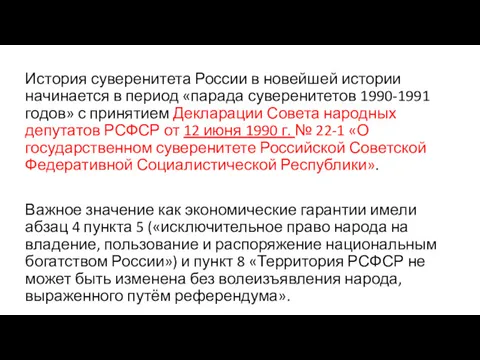 История суверенитета России в новейшей истории начинается в период «парада суверенитетов 1990-1991 годов» с принятием Декларации Совета народных депутатов РСФСР от 12 июня 1990 г. № 22-1 «О государственном суверенитете Российской Советской Федеративной Социалистической Республики».

Важное значение как экономические гарантии имели абзац 4 пункта 5 («исключительное право народа на владение, пользование и распоряжение национальным богатством России») и пункт 8 «Территория РСФСР не может быть изменена без волеизъявления народа, выраженного путём референдума».